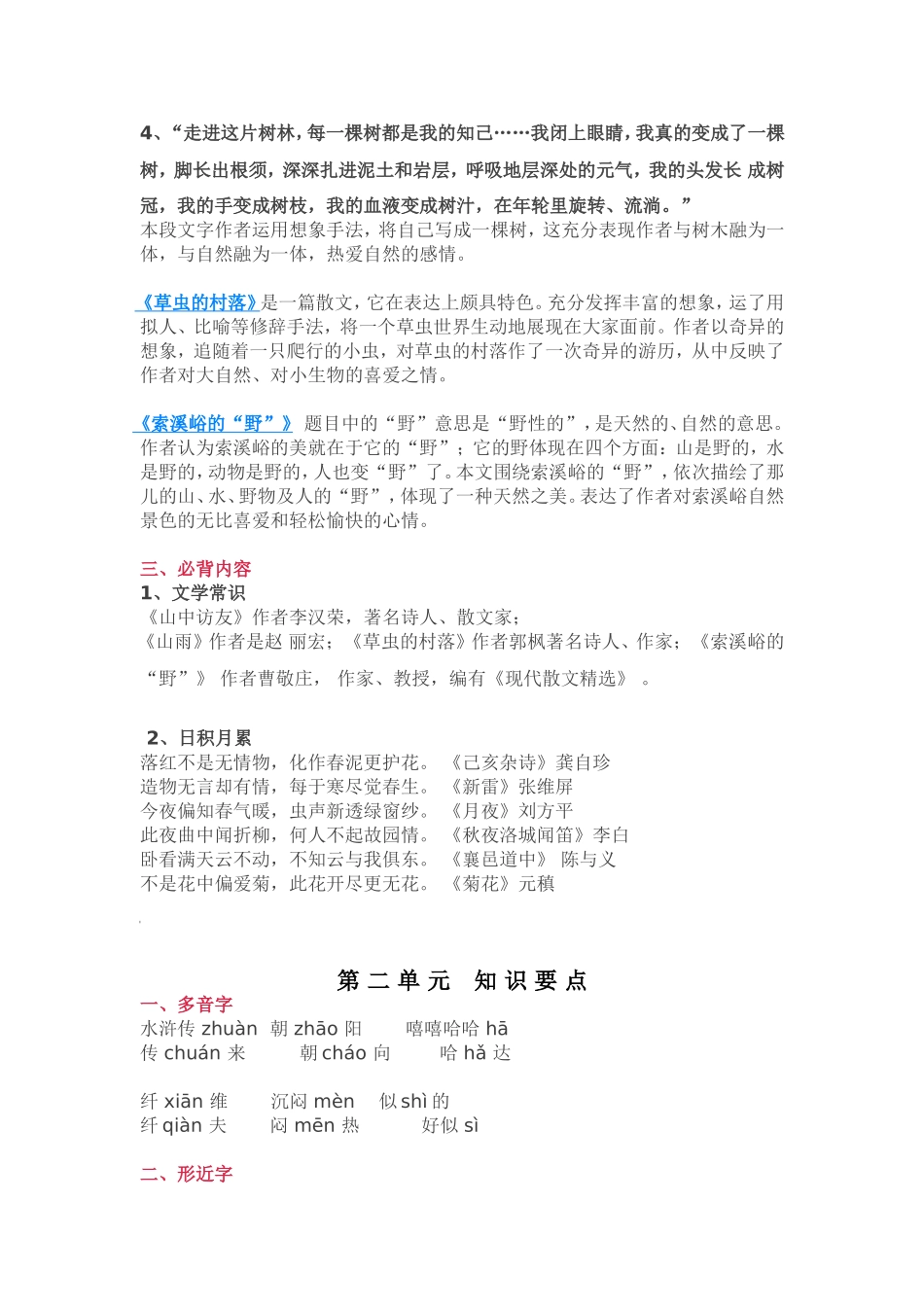 4、“走进这片树林，每一棵树都是我的知己……我闭上眼睛，我真的变成了一棵树，脚长出根须，深深扎进泥土和岩层，呼吸地层深处的元气，我的头发长 成树冠，我的手变成树枝，我的血液变成树汁，在年轮里旋转、流淌。”
本段文字作者运用想象手法，将自己写成一棵树，这充分表现作者与树木融为一体，与自然融为一体，热爱自然的感情。

《草虫的村落》是一篇散文，它在表达上颇具特色。充分发挥丰富的想象，运了用拟人、比喻等修辞手法，将一个草虫世界生动地展现在大家面前。作者以奇异的想象，追随着一只爬行的小虫，对草虫的村落作了一次奇异的游历，从中反映了作者对大自然、对小生物的喜爱之情。

《索溪峪的“野”》 题目中的“野”意思是“野性的”，是天然的、自然的意思。作者认为索溪峪的美就在于它的“野”；它的野体现在四个方面：山是野的，水是野的，动物是野的，人也变“野”了。本文围绕索溪峪的“野”，依次描绘了那儿的山、水、野物及人的“野”，体现了一种天然之美。表达了作者对索溪峪自然景色的无比喜爱和轻松愉快的心情。

三、必背内容
1、文学常识
《山中访友》作者李汉荣，著名诗人、散文家；
《山雨》作者是赵 丽宏；《草虫的村落》作者郭枫著名诗人、作家；《索溪峪的“野”》 作者曹敬庄， 作家、教授，编有《现代散文精选》 。

2、日积月累
落红不是无情物，化作春泥更护花。 《己亥杂诗》龚自珍
造物无言却有情，每于寒尽觉春生。 《新雷》张维屏
今夜偏知春气暖，虫声新透绿窗纱。 《月夜》刘方平
此夜曲中闻折柳，何人不起故园情。 《秋夜洛城闻笛》李白
卧看满天云不动，不知云与我俱东。 《襄邑道中》 陈与义
不是花中偏爱菊，此花开尽更无花。 《菊花》元稹

第二单元 知识要点
一、多音字
水浒传 zhuàn 朝 zhāo 阳 嘻嘻哈哈 hā
传 chuán 来 朝 cháo 向 哈 hǎ 达

纤 xiān 维 沉闷 mèn 似 shì 的
纤 qiàn 夫 闷 mēn 热 好似 sì

二、形近字